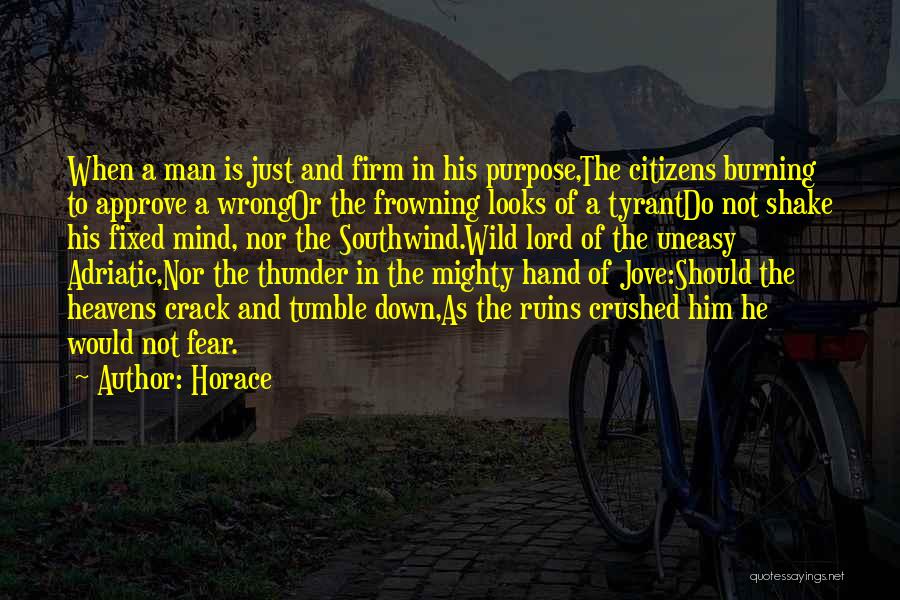 When a man is just and firm in his purpose,The citizens burning to approve a wrongOr the frowning looks of a tyrantDo not shake his fixed mind, nor the Southwind.Wild lord of the uneasy Adriatic,Nor the thunder in the mighty hand of Jove:Should the heavens crack and tumble down,As the ruins crushed him he would not fear.

~ Author: Horace

quotessayings.net